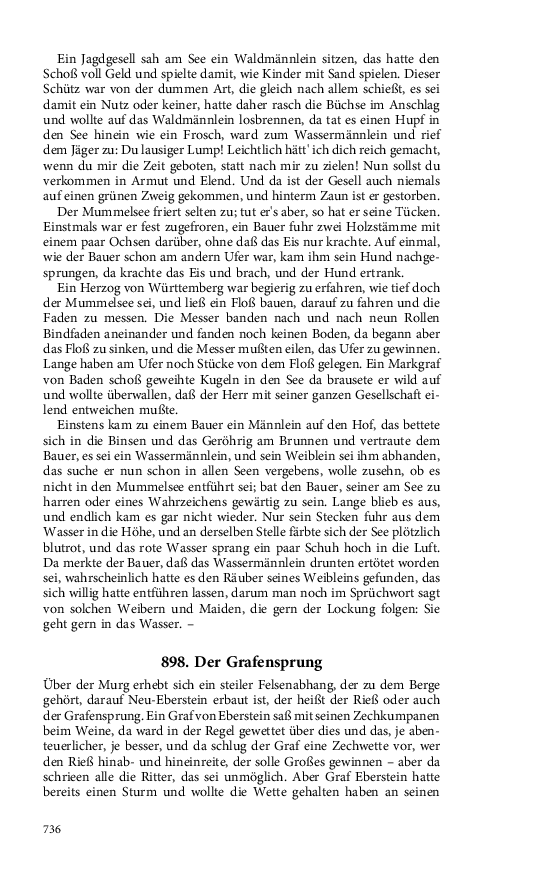 Ein Jagdgesell sah am See ein Waldmännlein sitzen, das hatte den Schoß voll Geld und spielte damit, wie Kinder mit Sand spielen. Dieser Schütz war von der dummen Art, die gleich nach allem schießt, es sei damit ein Nutz oder keiner, hatte daher rasch die Büchse im Anschlag und wollte auf das Waldmännlein losbrennen, da tat es einen Hupf in den See hinein wie ein Frosch, ward zum Wassermännlein und rief dem Jäger zu: Du lausiger Lump! Leichtlich hätt' ich dich reich gemacht, wenn du mir die Zeit geboten, statt nach mir zu zielen! Nun sollst du verkommen in Armut und Elend. Und da ist der Gesell auch niemals auf einen grünen Zweig gekommen, und hinterm Zaun ist er gestorben.

Der Mummelsee friert selten zu; tut er's aber, so hat er seine Tücken. Einstmals war er fest zugefroren, ein Bauer fuhr zwei Holzstämme mit einem paar Ochsen darüber, ohne daß das Eis nur krachte. Auf einmal, wie der Bauer schon am andern Ufer war, kam ihm sein Hund nachgesprungen, da krachte das Eis und brach, und der Hund ertrank.

Ein Herzog von Württemberg war begierig zu erfahren, wie tief doch der Mummelsee sei, und ließ ein Floß bauen, darauf zu fahren und die Faden zu messen. Die Messer banden nach und nach neun Rollen Bindfaden aneinander und fanden noch keinen Boden, da begann aber das Floß zu sinken, und die Messer mußten eilen, das Ufer zu gewinnen. Lange haben am Ufer noch Stücke von dem Floß gelegen. Ein Markgraf von Baden schoß geweihte Kugeln in den See da brausete er wild auf und wollte überwallen, daß der Herr mit seiner ganzen Gesellschaft eilend entweichen mußte.

Einstens kam zu einem Bauer ein Männlein auf den Hof, das bettete sich in die Binsen und das Geröhrig am Brunnen und vertraute dem Bauer, es sei ein Wassermännlein, und sein Weiblein sei ihm abhanden, das suche er nun schon in allen Seen vergebens, wolle zusehn, ob es nicht in den Mummelsee entführt sei; bat den Bauer, seiner am See zu harren oder eines Wahrzeichens gewärtig zu sein. Lange blieb es aus, und endlich kam es gar nicht wieder. Nur sein Stecken fuhr aus dem Wasser in die Höhe, und an derselben Stelle färbte sich der See plötzlich blutrot, und das rote Wasser sprang ein paar Schuh hoch in die Luft. Da merkte der Bauer, daß das Wassermännlein drunten ertötet worden sei, wahrscheinlich hatte es den Räuber seines Weibleins gefunden, das sich willig hatte entführen lassen, darum man noch im Sprüchwort sagt von solchen Weibern und Maiden, die gern der Lockung folgen: Sie geht gern in das Wasser. –

898. Der Grafensprung

Über der Murg erhebt sich ein steiler Felsenabhang, der zu dem Berge gehört, darauf Neu-Eberstein erbaut ist, der heißt der Rieß oder auch der Grafensprung. Ein Graf von Eberstein saß mit seinen Zechkumpanen beim Weine, da ward in der Regel gewettet über dies und das, je abenteuerlicher, je besser, und da schlug der Graf eine Zechwette vor, wer den Rieß hinab- und hineinreite, der solle Großes gewinnen – aber da schrieen alle die Ritter, das sei unmöglich. Aber Graf Eberstein hatte bereits einen Sturm und wollte die Wette gehalten haben an seinen

736